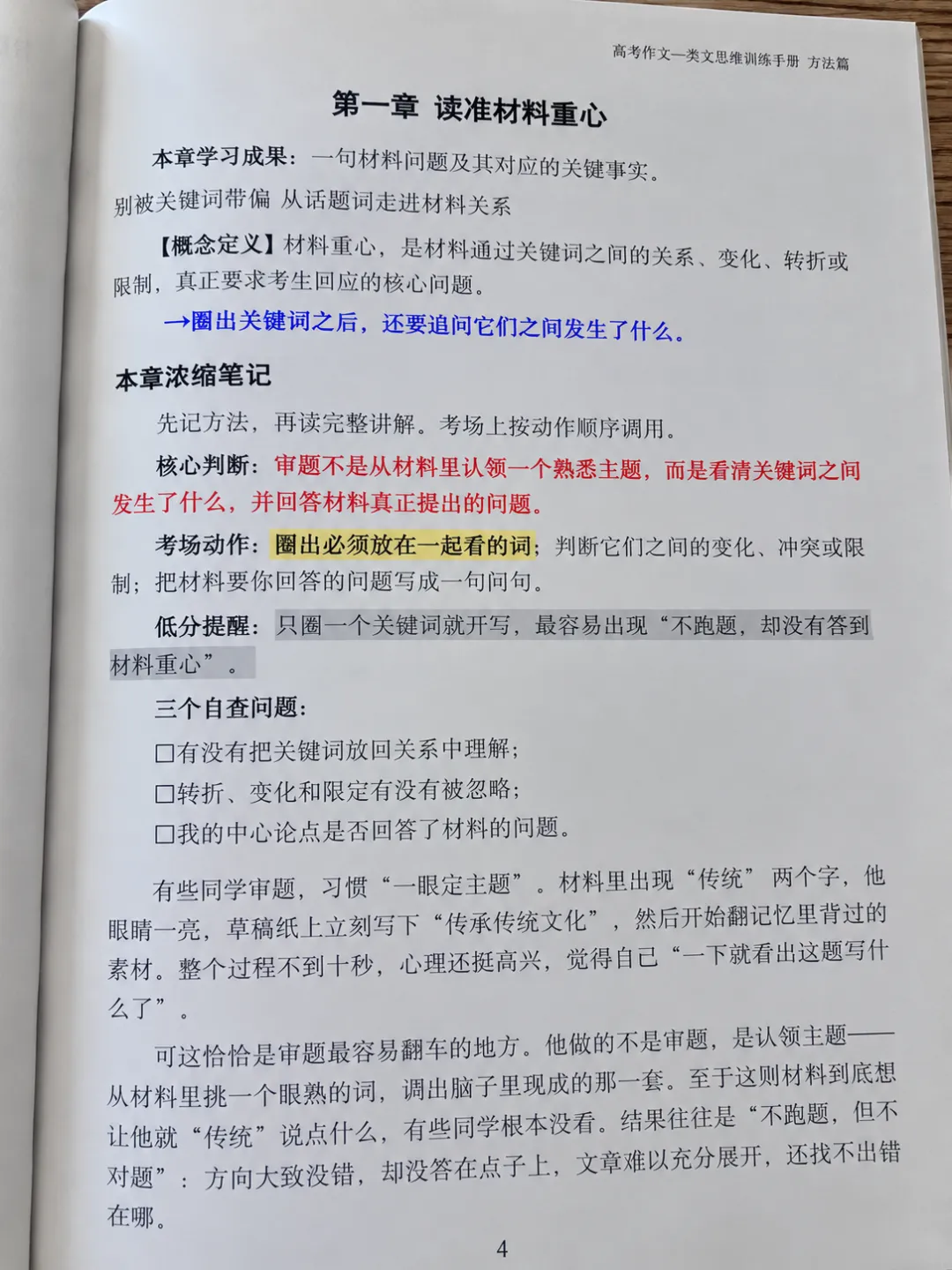 高考作文—类文思维训练手册 方法篇

第一章 读准材料重心

本章学习成果：一句材料问题及其对应的关键事实。

别被关键词带偏 从话题词走进材料关系

【概念定义】材料重心，是材料通过关键词之间的关系、变化、转折或限制，真正要求考生回应的核心问题。

→圈出关键词之后，还要追问它们之间发生了什么。

本章浓缩笔记

先记方法，再读完整讲解。考场上按动作顺序调用。

核心判断：审题不是从材料里认领一个熟悉主题，而是看清关键词之间发生了什么，并回答材料真正提出的问题。

考场动作：圈出必须放在一起看的词；判断它们之间的变化、冲突或限制；把材料要你回答的问题写成一句问句。

低分提醒：只圈一个关键词就开写，最容易出现“不跑题，却没有答到材料重心”。

三个自查问题：

☐有没有把关键词放回关系中理解；

☐转折、变化和限定有没有被忽略；

☐我的中心论点是否回答了材料的问题。

有些同学审题，习惯“一眼定主题”。材料里出现“传统”两个字，他眼睛一亮，草稿纸上立刻写下“传承传统文化”，然后开始翻记忆里背过的素材。整个过程不到十秒，心理还挺高兴，觉得自己“一下就看出这题写什么了”。

可这恰恰是审题最容易翻车的地方。他做的不是审题，是认领主题——从材料里挑一个眼熟的词，调出脑子里现成的那一套。至于这则材料到底想让他就“传统”说点什么，有些同学根本没看。结果往往是“不跑题，但不对题”：方向大致没错，却没答在点子上，文章难以充分展开，还找不出错在哪。

4